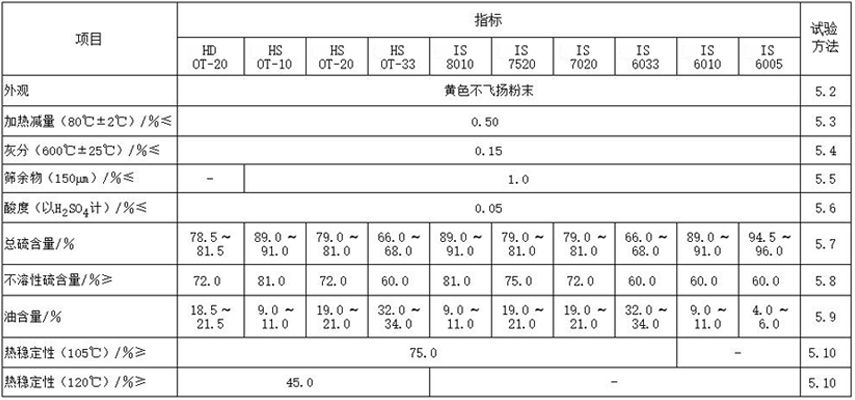 | 项目 | 指标 | | | | | | | | | | 试验方法 |
|---|---|---|---|---|---|---|---|---|---|---|---|
| | HD OT-20 | HS OT-10 | HS OT-20 | HS OT-33 | IS 8010 | IS 7520 | IS 7020 | IS 6033 | IS 6010 | IS 6005 | |
| 外观 | 黄色不飞扬粉末 | | | | | | | | | | 5.2 |
| 加热减量（80℃±2℃）/%≤ | 0.50 | | | | | | | | | | 5.3 |
| 灰分（600℃±25℃）/%≤ | 0.15 | | | | | | | | | | 5.4 |
| 筛余物（150μm）/%≤ | - | 1.0 | | | | | | | | | 5.5 |
| 酸度（以$H_2SO_4$计）/%≤ | 0.05 | | | | | | | | | | 5.6 |
| 总硫含量/% | 78.5～81.5 | 89.0～91.0 | 79.0～81.0 | 66.0～68.0 | 89.0～91.0 | 79.0～81.0 | 79.0～81.0 | 66.0～68.0 | 89.0～91.0 | 94.5～96.0 | 5.7 |
| 不溶性硫含量/%≥ | 72.0 | 81.0 | 72.0 | 60.0 | 81.0 | 75.0 | 72.0 | 60.0 | 60.0 | 60.0 | 5.8 |
| 油含量/% | 18.5～21.5 | 9.0～11.0 | 19.0～21.0 | 32.0～34.0 | 9.0～11.0 | 19.0～21.0 | 19.0～21.0 | 32.0～34.0 | 9.0～11.0 | 4.0～6.0 | 5.9 |
| 热稳定性（105℃）/%≥ | 75.0 | | | | | | | | - | | 5.10 |
| 热稳定性（120℃）/%≥ | 45.0 | | | | - | | | | | | 5.10 |